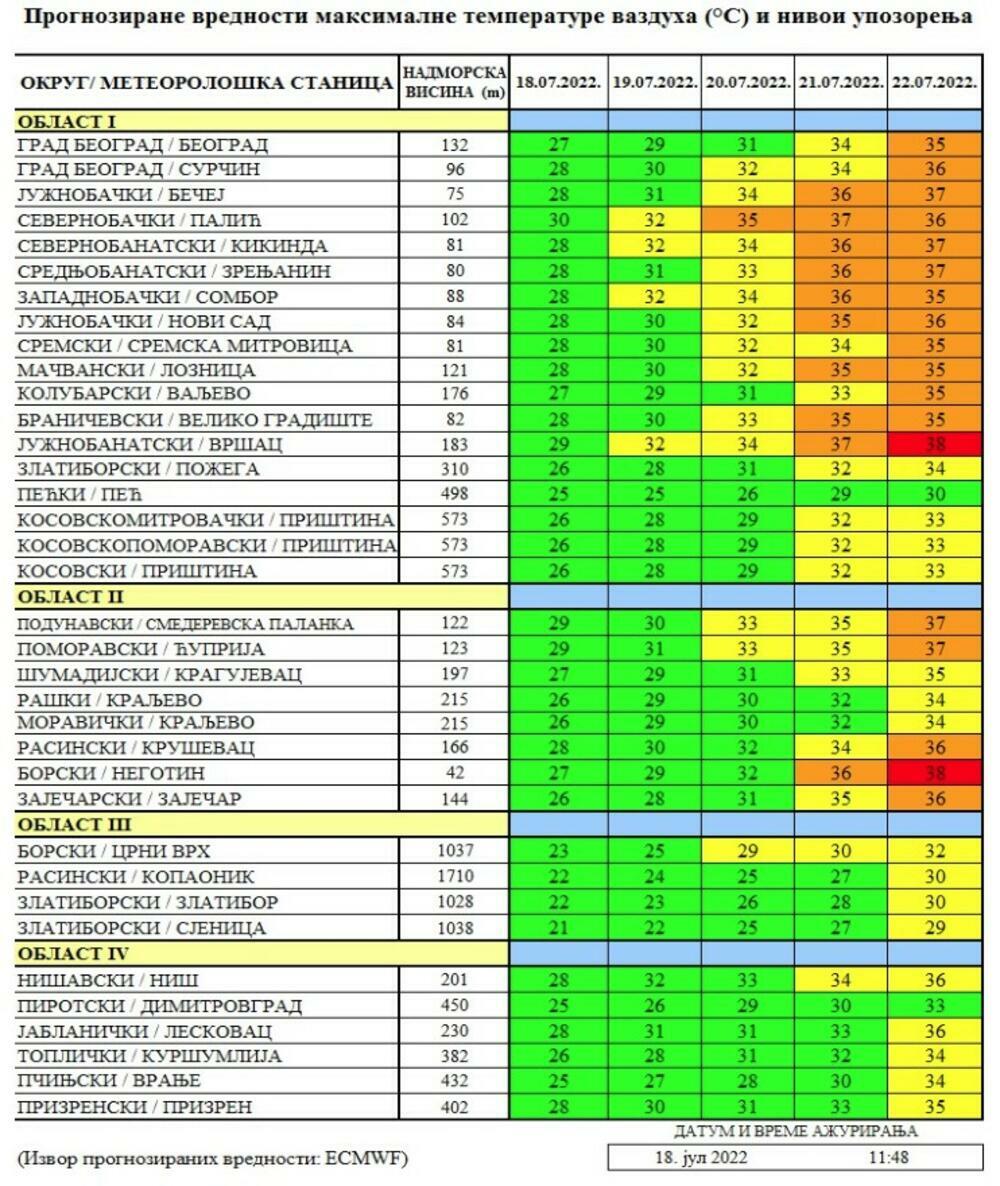 Прогнозиране вредности максималне температуре ваздуха (°C) и нивои упозорења

| ОКРУГ/ МЕТЕОРОЛОШКА СТАНИЦА | НАДМОРСКА ВИСИНА (m) | 18.07.2022. | 19.07.2022. | 20.07.2022. | 21.07.2022. | 22.07.2022. |
|---|---|---|---|---|---|---|
| ОБЛАСТ I | | | | | | |
| ГРАД БЕОГРАД / БЕОГРАД | 132 | 27 | 29 | 31 | 34 | 35 |
| ГРАД БЕОГРАД / СУРЧИН | 96 | 28 | 30 | 32 | 34 | 36 |
| ЈУЖНОБАЧКИ / БЕЧЕЈ | 75 | 28 | 31 | 34 | 36 | 37 |
| СЕВЕРНОБАЧКИ / ПАЛИЋ | 102 | 30 | 32 | 35 | 37 | 36 |
| СЕВЕРНОБАНАТСКИ / КИКИНДА | 81 | 28 | 32 | 34 | 36 | 37 |
| СРЕДЊОБАНАТСКИ / ЗРЕЊАНИН | 80 | 28 | 31 | 33 | 36 | 37 |
| ЗАПАДНОБАЧКИ / СОМБОР | 88 | 28 | 32 | 34 | 36 | 35 |
| ЈУЖНОБАЧКИ / НОВИ САД | 84 | 28 | 30 | 32 | 35 | 36 |
| СРЕМСКИ / СРЕМСКА МИТРОВИЦА | 81 | 28 | 30 | 32 | 34 | 35 |
| МАЧВАНСКИ / ЛОЗНИЦА | 121 | 28 | 30 | 32 | 35 | 36 |
| КОЛУБАРСКИ / ВАЉЕВО | 176 | 27 | 29 | 31 | 33 | 35 |
| БРАНИЧЕВСКИ / ВЕЛИКО ГРАДИШТЕ | 82 | 28 | 30 | 33 | 35 | 35 |
| ЈУЖНОБАНАТСКИ / ВРШАЦ | 183 | 29 | 32 | 34 | 37 | 38 |
| ЗЛАТИБОРСКИ / ПОЖЕГА | 310 | 26 | 28 | 31 | 32 | 34 |
| ПЕЋКИ / ПЕЋ | 498 | 25 | 25 | 26 | 29 | 30 |
| КОСОВСКОМИТРОВАЧКИ / ПРИШТИНА | 573 | 26 | 28 | 29 | 32 | 33 |
| КОСОВСКОПОМОРАВСКИ / ПРИШТИНА | 573 | 26 | 28 | 29 | 32 | 33 |
| КОСОВСКИ / ПРИШТИНА | 573 | 26 | 28 | 29 | 32 | 33 |
| ОБЛАСТ II | | | | | | |
| ПОДУНАВСКИ / СМЕДЕРЕВСКА ПАЛАНКА | 122 | 29 | 30 | 33 | 35 | 37 |
| ПОМОРАВСКИ / ЋУПРИЈА | 123 | 29 | 31 | 33 | 35 | 37 |
| ШУМАДИЈСКИ / КРАГУЈЕВАЦ | 197 | 27 | 29 | 31 | 33 | 35 |
| РАШКИ / КРАЉЕВО | 215 | 26 | 29 | 30 | 32 | 34 |
| МОРАВИЧКИ / КРАЉЕВО | 215 | 26 | 29 | 30 | 32 | 34 |
| РАСИНСКИ / КРУШЕВАЦ | 166 | 28 | 30 | 32 | 34 | 36 |
| БОРСКИ / НЕГОТИН | 42 | 27 | 29 | 32 | 36 | 38 |
| ЗАЈЕЧАРСКИ / ЗАЈЕЧАР | 144 | 26 | 28 | 31 | 35 | 36 |
| ОБЛАСТ III | | | | | | |
| БОРСКИ / ЦРНИ ВРХ | 1037 | 23 | 25 | 29 | 30 | 32 |
| РАСИНСКИ / КОПАОНИК | 1710 | 22 | 24 | 25 | 27 | 30 |
| ЗЛАТИБОРСКИ / ЗЛАТИБОР | 1028 | 22 | 23 | 26 | 28 | 30 |
| ЗЛАТИБОРСКИ / СЈЕНИЦА | 1038 | 21 | 22 | 25 | 27 | 29 |
| ОБЛАСТ IV | | | | | | |
| НИШАВСКИ / НИШ | 201 | 28 | 32 | 33 | 34 | 36 |
| ПИРОТСКИ / ДИМИТРОВГРАД | 450 | 25 | 26 | 29 | 30 | 33 |
| ЈАБЛАНИЧКИ / ЛЕСКОВАЦ | 230 | 28 | 31 | 31 | 33 | 36 |
| ТОПЛИЧКИ / КУРШУМЛИЈА | 382 | 26 | 28 | 31 | 32 | 34 |
| ПЧИЊСКИ / ВРАЊЕ | 432 | 25 | 27 | 28 | 30 | 34 |
| ПРИЗРЕНСКИ / ПРИЗРЕН | 402 | 28 | 30 | 31 | 33 | 35 |

(Извор прогнозираних вредности: ECMWF)

ДАТУМ И ВРЕМЕ АЖУРИРАЊА
18. јул 2022 11:48